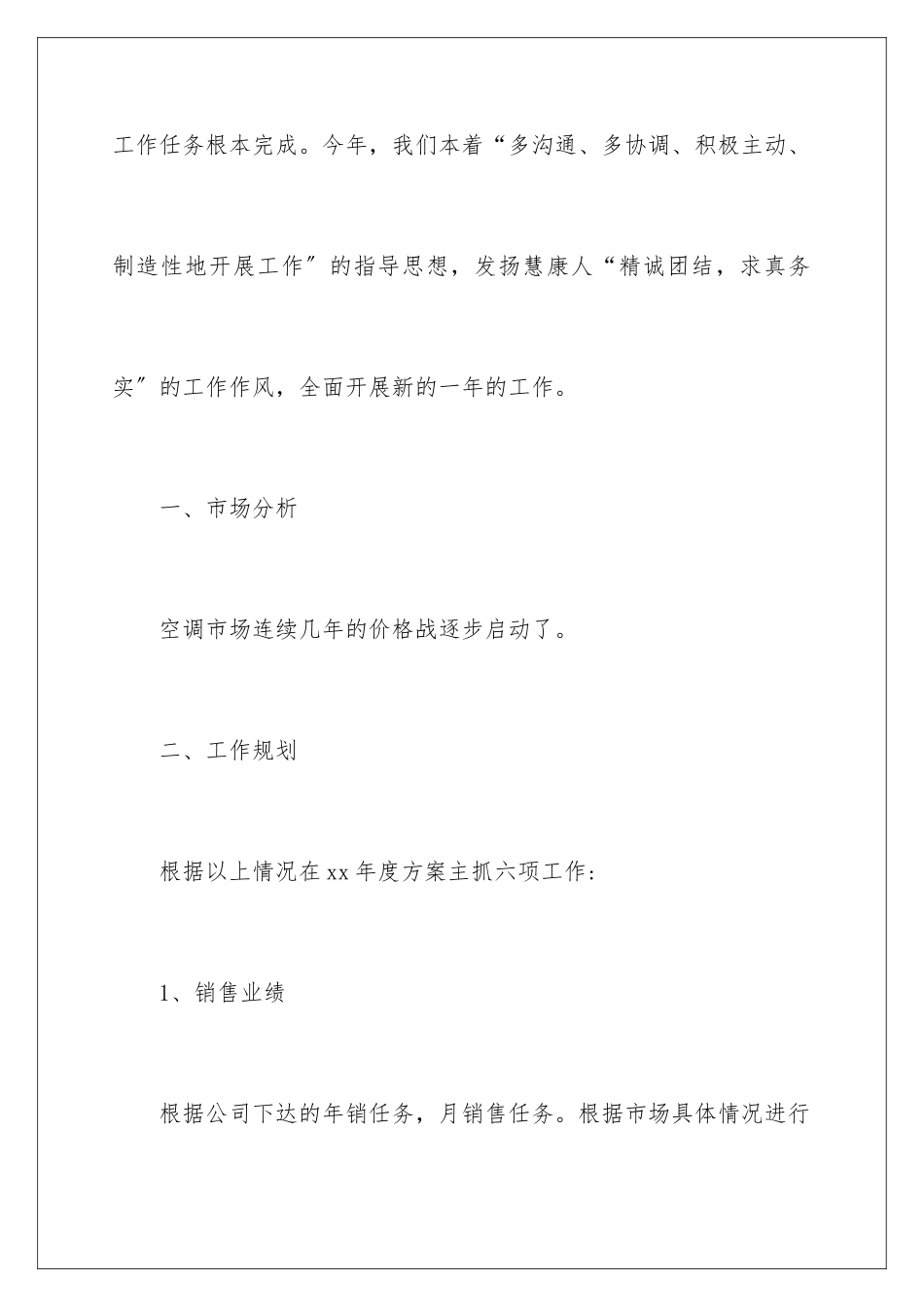 工作任务根本完成。今年，我们本着“多沟通、多协调、积极主动、制造性地开展工作”的指导思想，发扬慧康人“精诚团结，求真务实”的工作作风，全面开展新的一年的工作。

一、市场分析

空调市场连续几年的价格战逐步启动了。

二、工作规划

根据以上情况在xx年度方案主抓六项工作：

1、销售业绩

根据公司下达的年销任务，月销售任务。根据市场具体情况进行